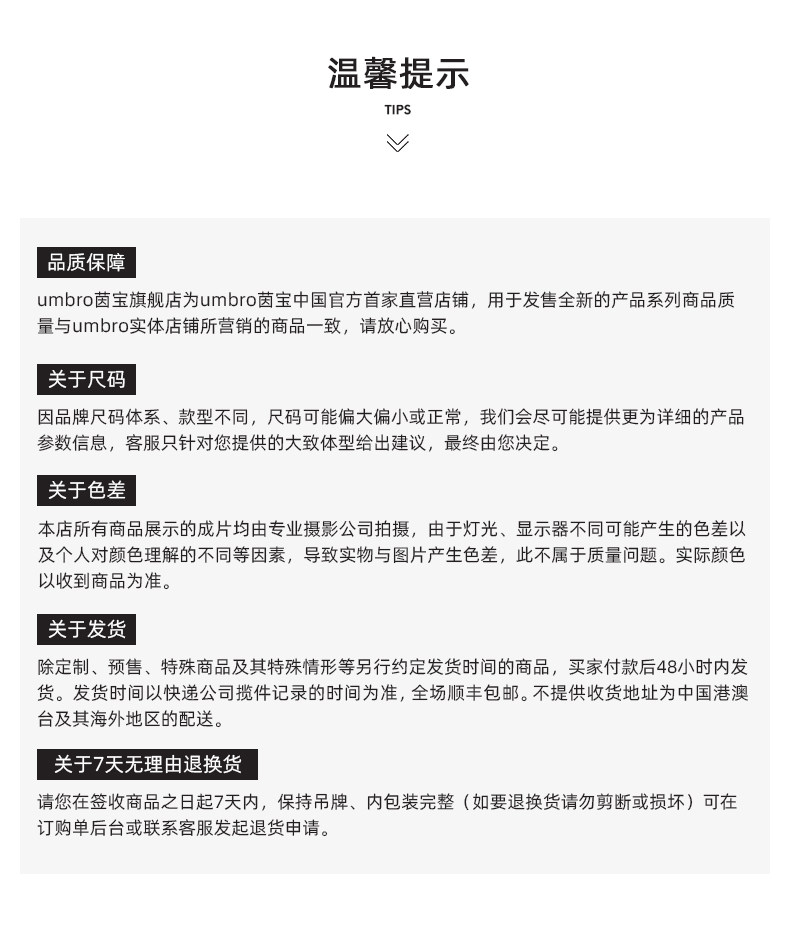 温馨提示

TIPS

品质保障

umbro茵宝旗舰店为umbro茵宝中国官方首家直营店铺，用于发售全新的产品系列商品质量与umbro实体店铺所营销的商品一致，请放心购买。

关于尺码

因品牌尺码体系、款型不同，尺码可能偏大偏小或正常，我们会尽可能提供更为详细的产品参数信息，客服只针对您提供的大致体型给出建议，最终由您决定。

关于色差

本店所有商品展示的成片均由专业摄影公司拍摄，由于灯光、显示器不同可能产生的色差以及个人对颜色理解的不同等因素，导致实物与图片产生色差，此不属于质量问题。实际颜色以收到商品为准。

关于发货

除定制、预售、特殊商品及其特殊情形等另行约定发货时间的商品，买家付款后48小时内发货。发货时间以快递公司揽件记录的时间为准，全场顺丰包邮。不提供收货地址为中国港澳台及其海外地区的配送。

关于7天无理由退换货

请您在签收商品之日起7天内，保持吊牌、内包装完整（如要退换货请勿剪断或损坏）可在订购单后台或联系客服发起退货申请。